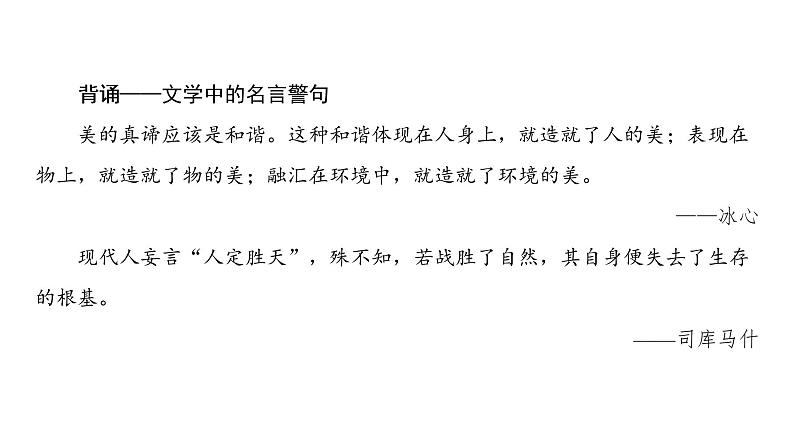 背诵——文学中的名言警句

美的真谛应该是和谐。这种和谐体现在人身上，就造就了人的美；表现在物上，就造就了物的美；融汇在环境中，就造就了环境的美。

——冰心

现代人妄言“人定胜天”，殊不知，若战胜了自然，其自身便失去了生存的根基。

——司库马什